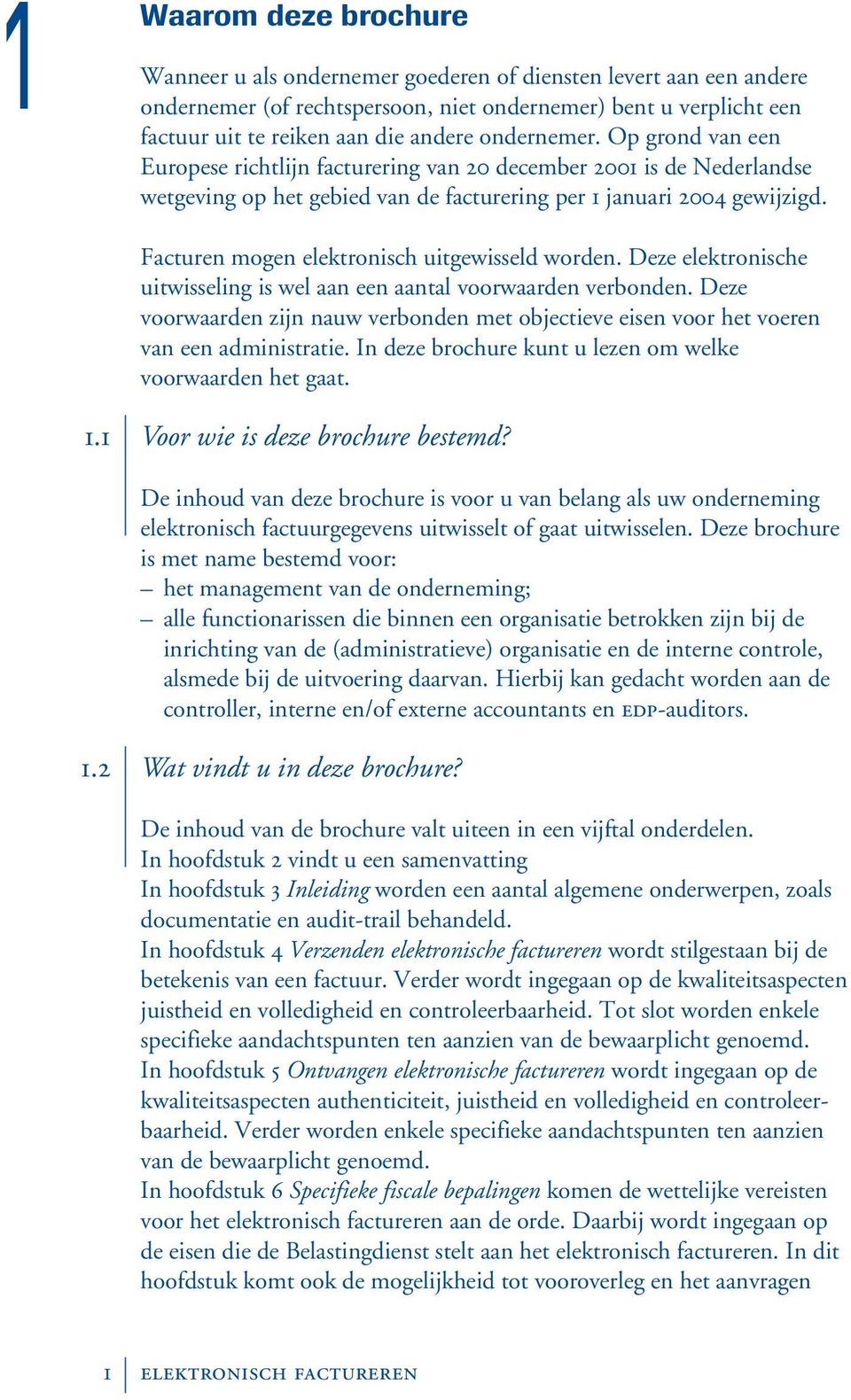 1 Waarom deze brochure

Wanneer u als ondernemer goederen of diensten levert aan een andere ondernemer (of rechtspersoon, niet ondernemer) bent u verplicht een factuur uit te reiken aan die andere ondernemer. Op grond van een Europese richtlijn facturering van 20 december 2001 is de Nederlandse wetgeving op het gebied van de facturering per 1 januari 2004 gewijzigd.

Facturen mogen elektronisch uitgewisseld worden. Deze elektronische uitwisseling is wel aan een aantal voorwaarden verbonden. Deze voorwaarden zijn nauw verbonden met objectieve eisen voor het voeren van een administratie. In deze brochure kunt u lezen om welke voorwaarden het gaat.

1.1 Voor wie is deze brochure bestemd?

De inhoud van deze brochure is voor u van belang als uw onderneming elektronisch factuurgegevens uitwisselt of gaat uitwisselen. Deze brochure is met name bestemd voor:
– het management van de onderneming;
– alle functionarissen die binnen een organisatie betrokken zijn bij de inrichting van de (administratieve) organisatie en de interne controle, alsmede bij de uitvoering daarvan. Hierbij kan gedacht worden aan de controller, interne en/of externe accountants en EDP-auditors.

1.2 Wat vindt u in deze brochure?

De inhoud van de brochure valt uiteen in een vijftal onderdelen.
In hoofdstuk 2 vindt u een samenvatting
In hoofdstuk 3 Inleiding worden een aantal algemene onderwerpen, zoals documentatie en audit-trail behandeld.
In hoofdstuk 4 Verzenden elektronische factureren wordt stilgestaan bij de betekenis van een factuur. Verder wordt ingegaan op de kwaliteitsaspecten juistheid en volledigheid en controleerbaarheid. Tot slot worden enkele specifieke aandachtspunten ten aanzien van de bewaarplicht genoemd.
In hoofdstuk 5 Ontvangen elektronische factureren wordt ingegaan op de kwaliteitsaspecten authenticiteit, juistheid en volledigheid en controleerbaarheid. Verder worden enkele specifieke aandachtspunten ten aanzien van de bewaarplicht genoemd.
In hoofdstuk 6 Specifieke fiscale bepalingen komen de wettelijke vereisten voor het elektronisch factureren aan de orde. Daarbij wordt ingegaan op de eisen die de Belastingdienst stelt aan het elektronisch factureren. In dit hoofdstuk komt ook de mogelijkheid tot vooroverleg en het aanvragen

1 ELEKTRONISCH FACTUREREN